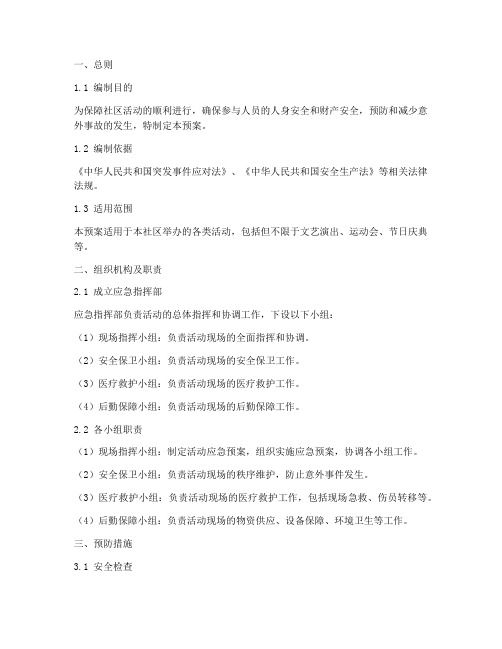 一、总则

1.1 编制目的

为保障社区活动的顺利进行，确保参与人员的人身安全和财产安全，预防和减少意外事故的发生，特制定本预案。

1.2 编制依据

《中华人民共和国突发事件应对法》、《中华人民共和国安全生产法》等相关法律法规。

1.3 适用范围

本预案适用于本社区举办的各类活动，包括但不限于文艺演出、运动会、节日庆典等。

二、组织机构及职责

2.1 成立应急指挥部

应急指挥部负责活动的总体指挥和协调工作，下设以下小组：

（1）现场指挥小组：负责活动现场的全面指挥和协调。

（2）安全保卫小组：负责活动现场的安全保卫工作。

（3）医疗救护小组：负责活动现场的医疗救护工作。

（4）后勤保障小组：负责活动现场的后勤保障工作。

2.2 各小组职责

（1）现场指挥小组：制定活动应急预案，组织实施应急预案，协调各小组工作。

（2）安全保卫小组：负责活动现场的秩序维护，防止意外事件发生。

（3）医疗救护小组：负责活动现场的医疗救护工作，包括现场急救、伤员转移等。

（4）后勤保障小组：负责活动现场的物资供应、设备保障、环境卫生等工作。

三、预防措施

3.1 安全检查